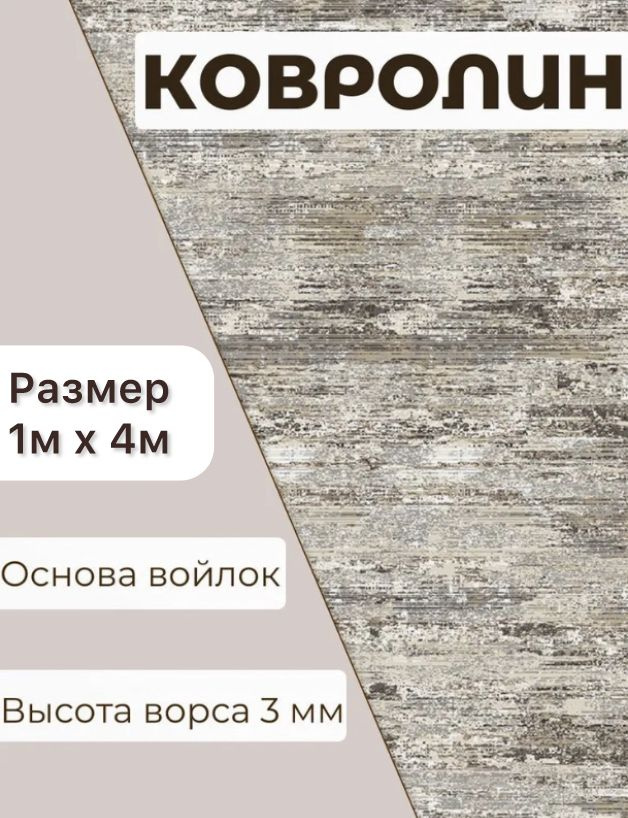 КОВРОЛИН

Размер
1м х 4м

Основа войлок

Высота ворса 3 мм